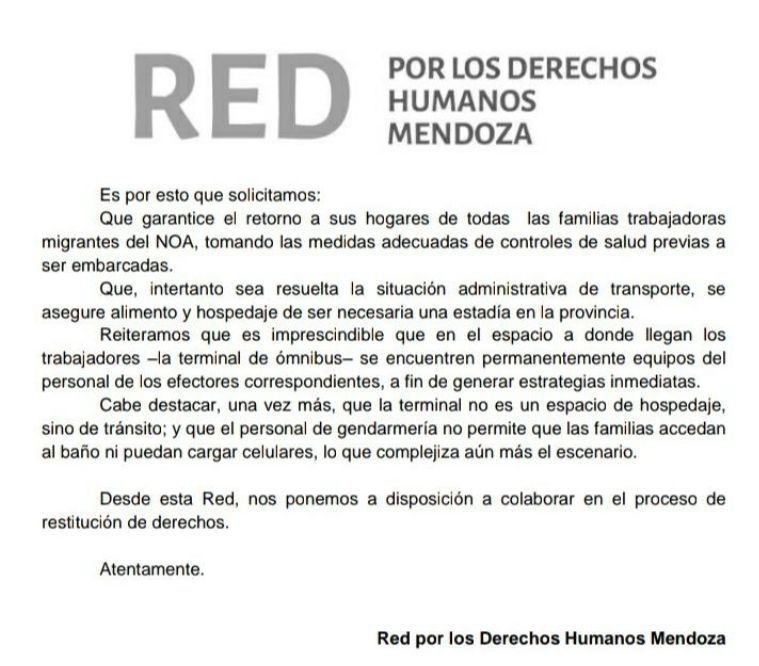 RED POR LOS DERECHOS HUMANOS MENDOZA

Es por esto que solicitamos:

Que garantice el retorno a sus hogares de todas las familias trabajadoras migrantes del NOA, tomando las medidas adecuadas de controles de salud previas a ser embarcadas.

Que, intertanto sea resuelta la situación administrativa de transporte, se asegure alimento y hospedaje de ser necesaria una estadía en la provincia.

Reiteramos que es imprescindible que en el espacio a donde llegan los trabajadores –la terminal de ómnibus– se encuentren permanentemente equipos del personal de los efectores correspondientes, a fin de generar estrategias inmediatas.

Cabe destacar, una vez más, que la terminal no es un espacio de hospedaje, sino de tránsito; y que el personal de gendarmería no permite que las familias accedan al baño ni puedan cargar celulares, lo que complejiza aún más el escenario.

Desde esta Red, nos ponemos a disposición a colaborar en el proceso de restitución de derechos.

Atentamente.

Red por los Derechos Humanos Mendoza